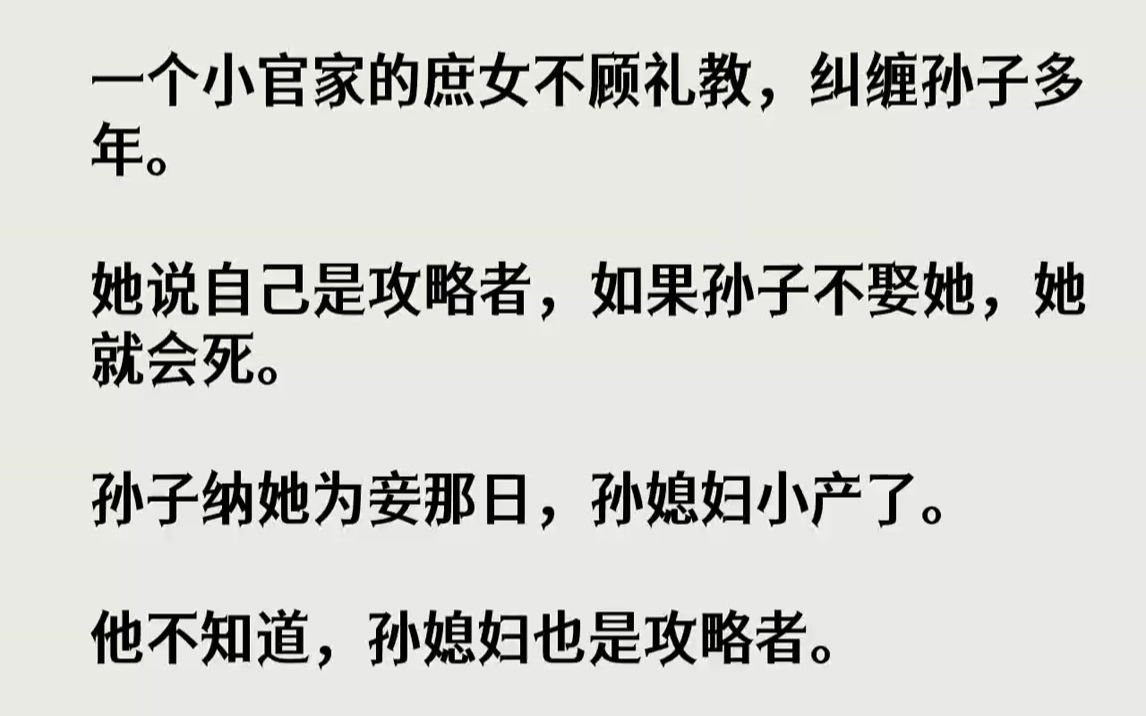 一个小官家的庶女不顾礼教，纠缠孙子多年。

她说自己是攻略者，如果孙子不娶她，她就会死。

孙子纳她为妾那日，孙媳妇小产了。

他不知道，孙媳妇也是攻略者。